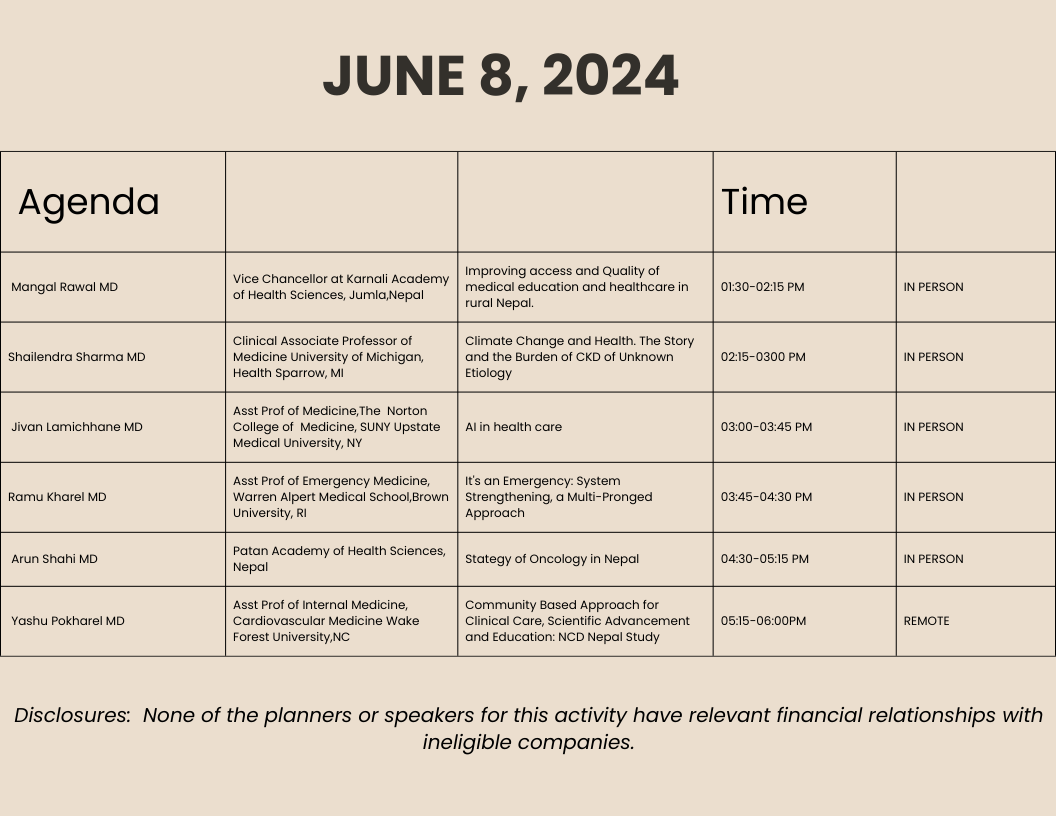 JUNE 8, 2024

| Agenda | | | Time | |
|---|---|---|---|---|
| Mangal Rawal MD | Vice Chancellor at Karnali Academy of Health Sciences, Jumla,Nepal | Improving access and Quality of medical education and healthcare in rural Nepal. | 01:30-02:15 PM | IN PERSON |
| Shailendra Sharma MD | Clinical Associate Professor of Medicine University of Michigan, Health Sparrow, MI | Climate Change and Health. The Story and the Burden of CKD of Unknown Etiology | 02:15-0300 PM | IN PERSON |
| Jivan Lamichhane MD | Asst Prof of Medicine,The Norton College of Medicine, SUNY Upstate Medical University, NY | AI in health care | 03:00-03:45 PM | IN PERSON |
| Ramu Kharel MD | Asst Prof of Emergency Medicine, Warren Alpert Medical School,Brown University, RI | It's an Emergency: System Strengthening, a Multi-Pronged Approach | 03:45-04:30 PM | IN PERSON |
| Arun Shahi MD | Patan Academy of Health Sciences, Nepal | Stategy of Oncology in Nepal | 04:30-05:15 PM | IN PERSON |
| Yashu Pokharel MD | Asst Prof of Internal Medicine, Cardiovascular Medicine Wake Forest University,NC | Community Based Approach for Clinical Care, Scientific Advancement and Education: NCD Nepal Study | 05:15-06:00PM | REMOTE |

Disclosures: None of the planners or speakers for this activity have relevant financial relationships with ineligible companies.